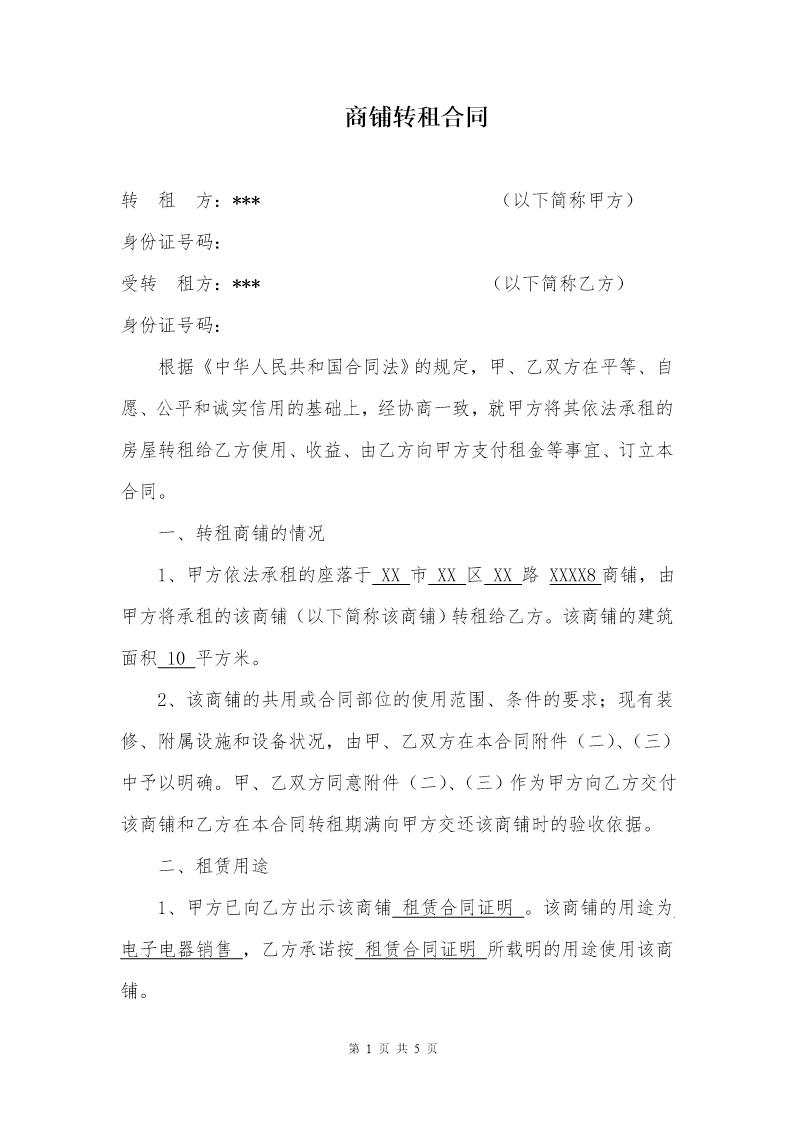 商铺转租合同

转　租　方：***　　　　　　　　（以下简称甲方）

身份证号码：

受转　租方：***　　　　　　　　（以下简称乙方）

身份证号码：

根据《中华人民共和国合同法》的规定，甲、乙双方在平等、自愿、公平和诚实信用的基础上，经协商一致，就甲方将其依法承租的房屋转租给乙方使用、收益、由乙方向甲方支付租金等事宜、订立本合同。

一、转租商铺的情况

1、甲方依法承租的座落于 XX 市 XX 区 XX 路 XXXX8 商铺，由甲方将承租的该商铺（以下简称该商铺）转租给乙方。该商铺的建筑面积 10 平方米。

2、该商铺的共用或合同部位的使用范围、条件的要求；现有装修、附属设施和设备状况，由甲、乙双方在本合同附件（二）、（三）中予以明确。甲、乙双方同意附件（二）、（三）作为甲方向乙方交付该商铺和乙方在本合同转租期满向甲方交还该商铺时的验收依据。

二、租赁用途

1、甲方已向乙方出示该商铺 租赁合同证明 。该商铺的用途为 电子电器销售 ，乙方承诺按 租赁合同证明 所载明的用途使用该商铺。

第 1 页 共 5 页